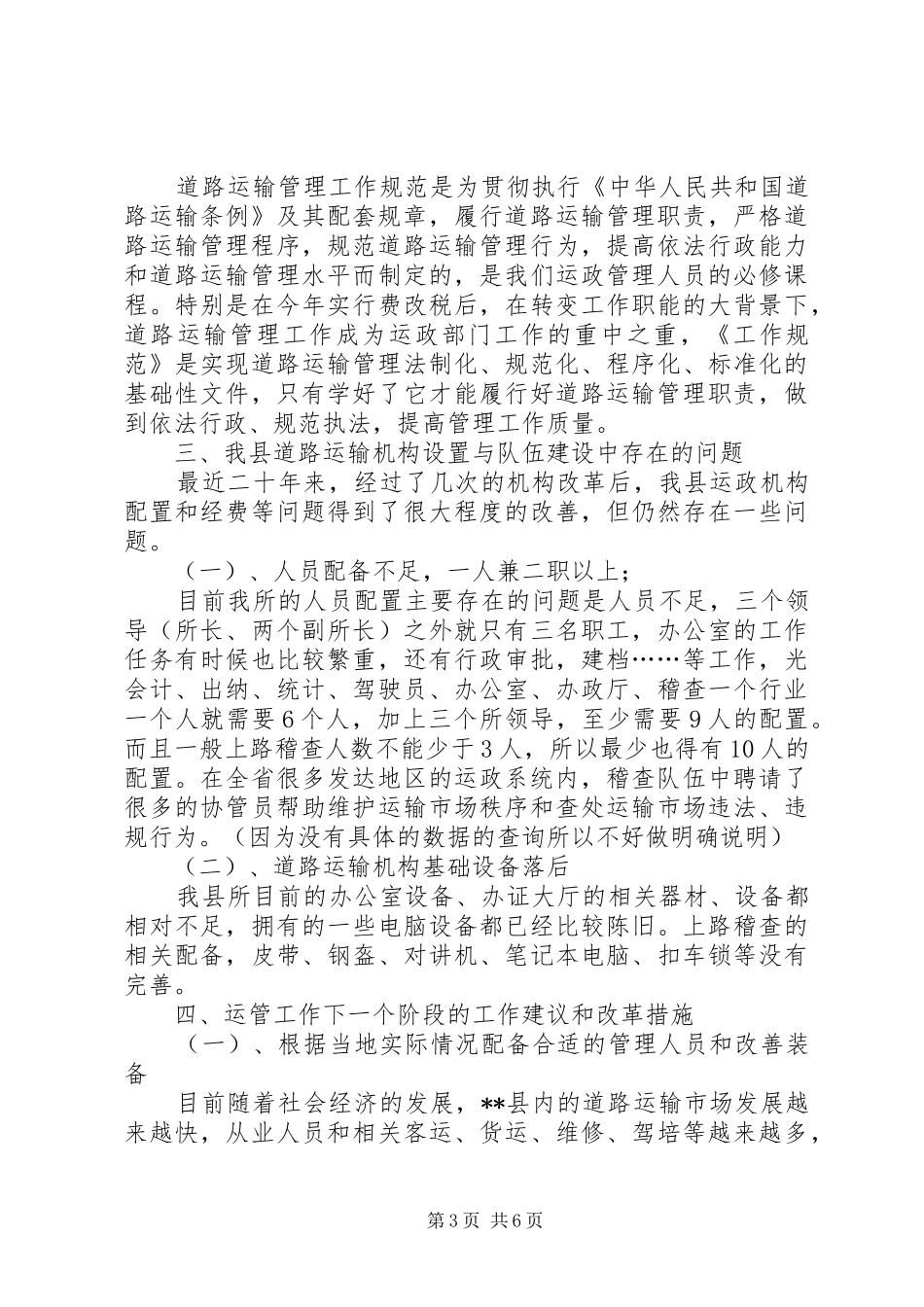 道路运输管理工作规范是为贯彻执行《中华人民共和国道路运输条例》及其配套规章，履行道路运输管理职责，严格道路运输管理程序，规范道路运输管理行为，提高依法行政能力和道路运输管理水平而制定的，是我们运政管理人员的必修课程。特别是在今年实行费改税后，在转变工作职能的大背景下，道路运输管理工作成为运政部门工作的重中之重，《工作规范》是实现道路运输管理法制化、规范化、程序化、标准化的基础性文件，只有学好了它才能履行好道路运输管理职责，做到依法行政、规范执法，提高管理工作质量。

三、我县道路运输机构设置与队伍建设中存在的问题

最近二十年来，经过了几次的机构改革后，我县运政机构配置和经费等问题得到了很大程度的改善，但仍然存在一些问题。

（一）、人员配备不足，一人兼二职以上；

目前我所的人员配置主要存在的问题是人员不足，三个领导（所长、两个副所长）之外就只有三名职工，办公室的工作任务有时候也比较繁重，还有行政审批，建档……等工作，光会计、出纳、统计、驾驶员、办公室、办政厅、稽查一个行业一个人就需要6个人，加上三个所领导，至少需要9人的配置。而且一般上路稽查人数不能少于3人，所以最少也得有10人的配置。在全省很多发达地区的运政系统内，稽查队伍中聘请了很多的协管员帮助维护运输市场秩序和查处运输市场违法、违规行为。（因为没有具体的数据的查询所以不好做明确说明）

（二）、道路运输机构基础设备落后

我县所目前的办公室设备、办证大厅的相关器材、设备都相对不足，拥有的一些电脑设备都已经比较陈旧。上路稽查的相关配备，皮带、钢盔、对讲机、笔记本电脑、扣车锁等没有完善。

四、运管工作下一个阶段的工作建议和改革措施

（一）、根据当地实际情况配备合适的管理人员和改善装备

目前随着社会经济的发展，**县内的道路运输市场发展越来越快，从业人员和相关客运、货运、维修、驾培等越来越多，

第3页 共6页